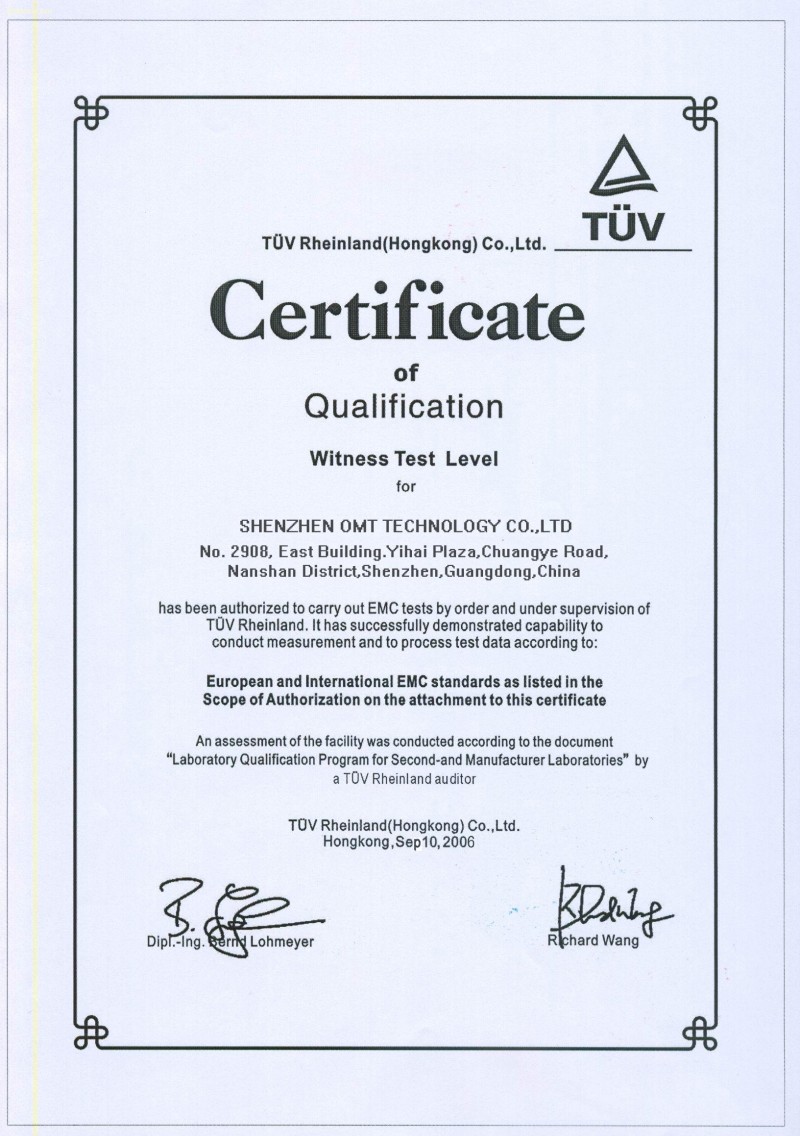 TÜV

TÜV Rheinland(Hongkong) Co.,Ltd.

Certificate

of

Qualification

Witness Test Level

for

SHENZHEN OMT TECHNOLOGY CO.,LTD

No. 2908, East Building.Yihai Plaza,Chuangye Road, Nanshan District,Shenzhen,Guangdong,China

has been authorized to carry out EMC tests by order and under supervision of TÜV Rheinland. It has successfully demonstrated capability to conduct measurement and to process test data according to:

European and International EMC standards as listed in the Scope of Authorization on the attachment to this certificate

An assessment of the facility was conducted according to the document "Laboratory Qualification Program for Second-and Manufacturer Laboratories" by a TÜV Rheinland auditor

TÜV Rheinland(Hongkong) Co.,Ltd.
Hongkong,Sep10,2006

Dipl.-Ing. Bernd Lohmeyer

Richard Wang